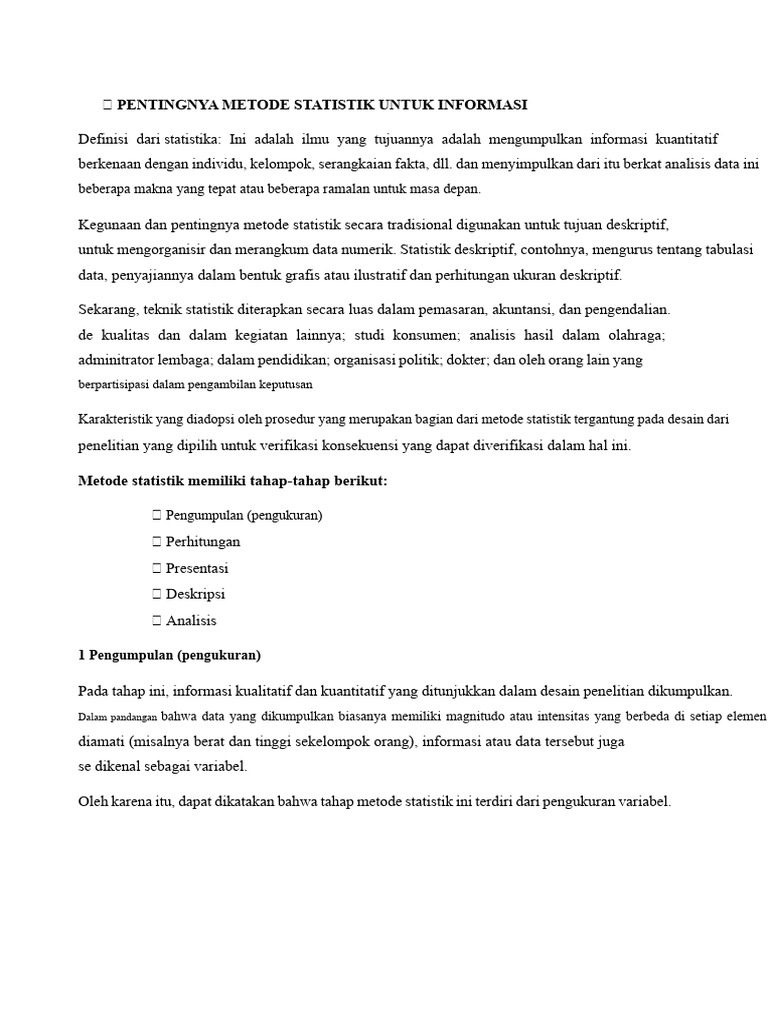 PENTINGNYA METODE STATISTIK UNTUK INFORMASI

Definisi dari statistika: Ini adalah ilmu yang tujuannya adalah mengumpulkan informasi kuantitatif berkenaan dengan individu, kelompok, serangkaian fakta, dll. dan menyimpulkan dari itu berkat analisis data ini beberapa makna yang tepat atau beberapa ramalan untuk masa depan.

Kegunaan dan pentingnya metode statistik secara tradisional digunakan untuk tujuan deskriptif, untuk mengorganisir dan merangkum data numerik. Statistik deskriptif, contohnya, mengurus tentang tabulasi data, penyajiannya dalam bentuk grafis atau ilustratif dan perhitungan ukuran deskriptif.

Sekarang, teknik statistik diterapkan secara luas dalam pemasaran, akuntansi, dan pengendalian. de kualitas dan dalam kegiatan lainnya; studi konsumen; analisis hasil dalam olahraga; adminitrator lembaga; dalam pendidikan; organisasi politik; dokter; dan oleh orang lain yang berpartisipasi dalam pengambilan keputusan

Karakteristik yang diadopsi oleh prosedur yang merupakan bagian dari metode statistik tergantung pada desain dari penelitian yang dipilih untuk verifikasi konsekuensi yang dapat diverifikasi dalam hal ini.

Metode statistik memiliki tahap-tahap berikut:

Pengumpulan (pengukuran)
Perhitungan
Presentasi
Deskripsi
Analisis

1 Pengumpulan (pengukuran)

Pada tahap ini, informasi kualitatif dan kuantitatif yang ditunjukkan dalam desain penelitian dikumpulkan. Dalam pandangan bahwa data yang dikumpulkan biasanya memiliki magnitudo atau intensitas yang berbeda di setiap elemen diamati (misalnya berat dan tinggi sekelompok orang), informasi atau data tersebut juga se dikenal sebagai variabel.

Oleh karena itu, dapat dikatakan bahwa tahap metode statistik ini terdiri dari pengukuran variabel.